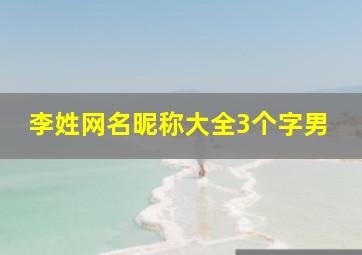 李姓网名昵称大全3个字男